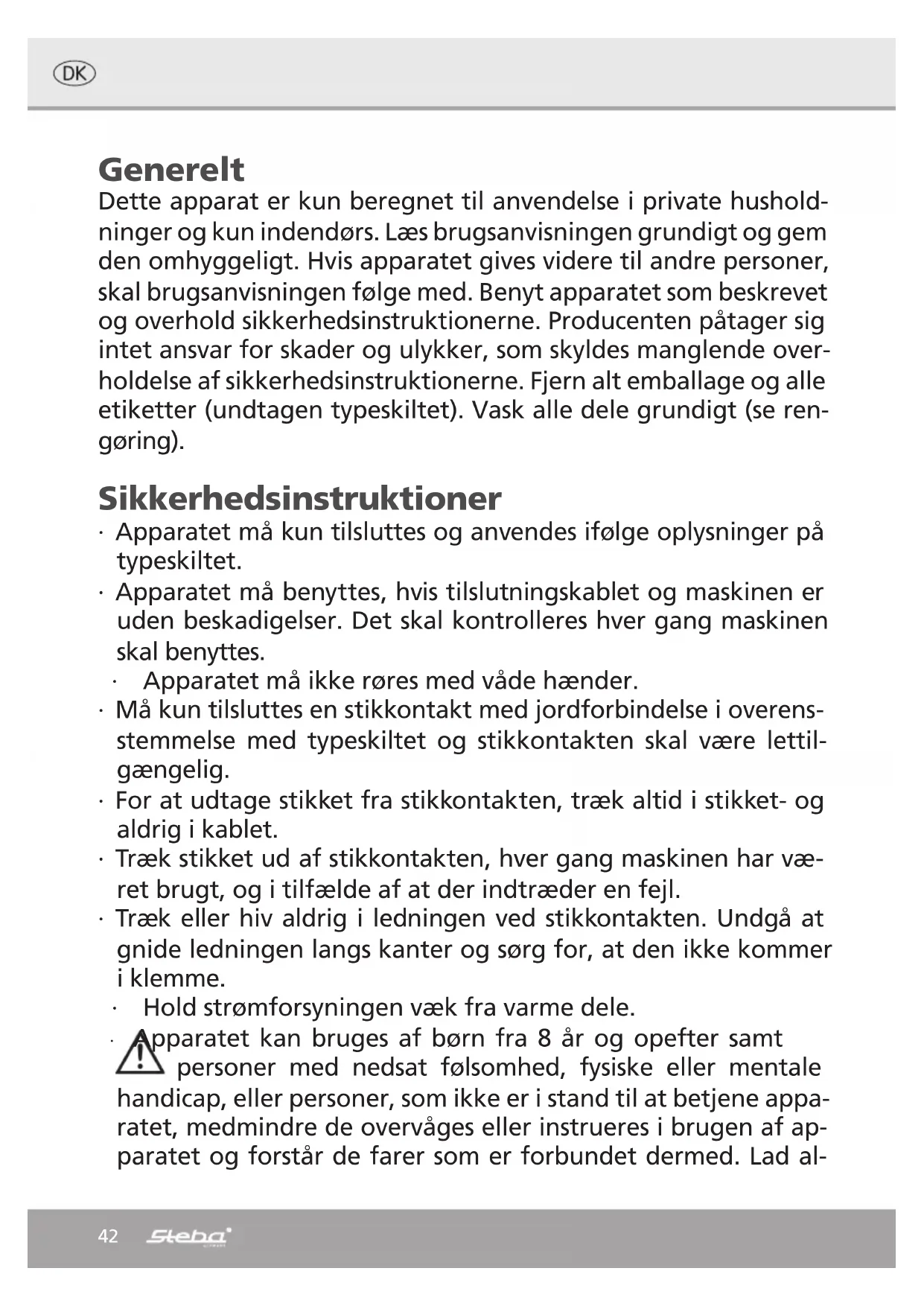 DK

Generelt
Dette apparat er kun beregnet til anvendelse i private husholdninger og kun indendørs. Læs brugsanvisningen grundigt og gem den omhyggeligt. Hvis apparatet gives videre til andre personer, skal brugsanvisningen følge med. Benyt apparatet som beskrevet og overhold sikkerhedsinstruktionerne. Producenten påtager sig intet ansvar for skader og ulykker, som skyldes manglende overholdelse af sikkerhedsinstruktionerne. Fjern alt emballage og alle etiketter (undtagen typeskiltet). Vask alle dele grundigt (se rengøring).

Sikkerhedsinstruktioner
· Apparatet må kun tilsluttes og anvendes ifølge oplysninger på typeskiltet.
· Apparatet må benyttes, hvis tilslutningskablet og maskinen er uden beskadigelser. Det skal kontrolleres hver gang maskinen skal benyttes.
· Apparatet må ikke røres med våde hænder.
· Må kun tilsluttes en stikkontakt med jordforbindelse i overensstemmelse med typeskiltet og stikkontakten skal være lettilgængelig.
· For at udtage stikket fra stikkontakten, træk altid i stikket- og aldrig i kablet.
· Træk stikket ud af stikkontakten, hver gang maskinen har været brugt, og i tilfælde af at der indtræder en fejl.
· Træk eller hiv aldrig i ledningen ved stikkontakten. Undgå at gnide ledningen langs kanter og sørg for, at den ikke kommer i klemme.
· Hold strømforsyningen væk fra varme dele.
· Apparatet kan bruges af børn fra 8 år og opefter samt personer med nedsat følsomhed, fysiske eller mentale handicap, eller personer, som ikke er i stand til at betjene apparatet, medmindre de overvåges eller instrueres i brugen af apparatet og forstår de farer som er forbundet dermed. Lad al-

42 Steba